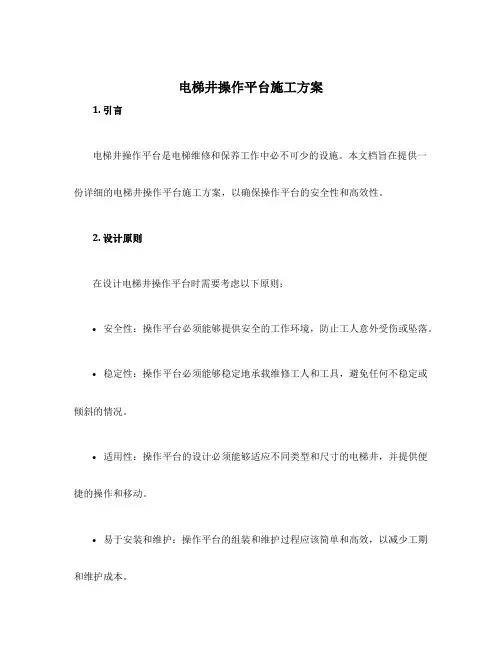 电梯井操作平台施工方案

1. 引言

电梯井操作平台是电梯维修和保养工作中必不可少的设施。本文档旨在提供一份详细的电梯井操作平台施工方案，以确保操作平台的安全性和高效性。

2. 设计原则

在设计电梯井操作平台时需要考虑以下原则：

• 安全性：操作平台必须能够提供安全的工作环境，防止工人意外受伤或坠落。

• 稳定性：操作平台必须能够稳定地承载维修工人和工具，避免任何不稳定或倾斜的情况。

• 适用性：操作平台的设计必须能够适应不同类型和尺寸的电梯井，并提供便捷的操作和移动。

• 易于安装和维护：操作平台的组装和维护过程应该简单和高效，以减少工期和维护成本。